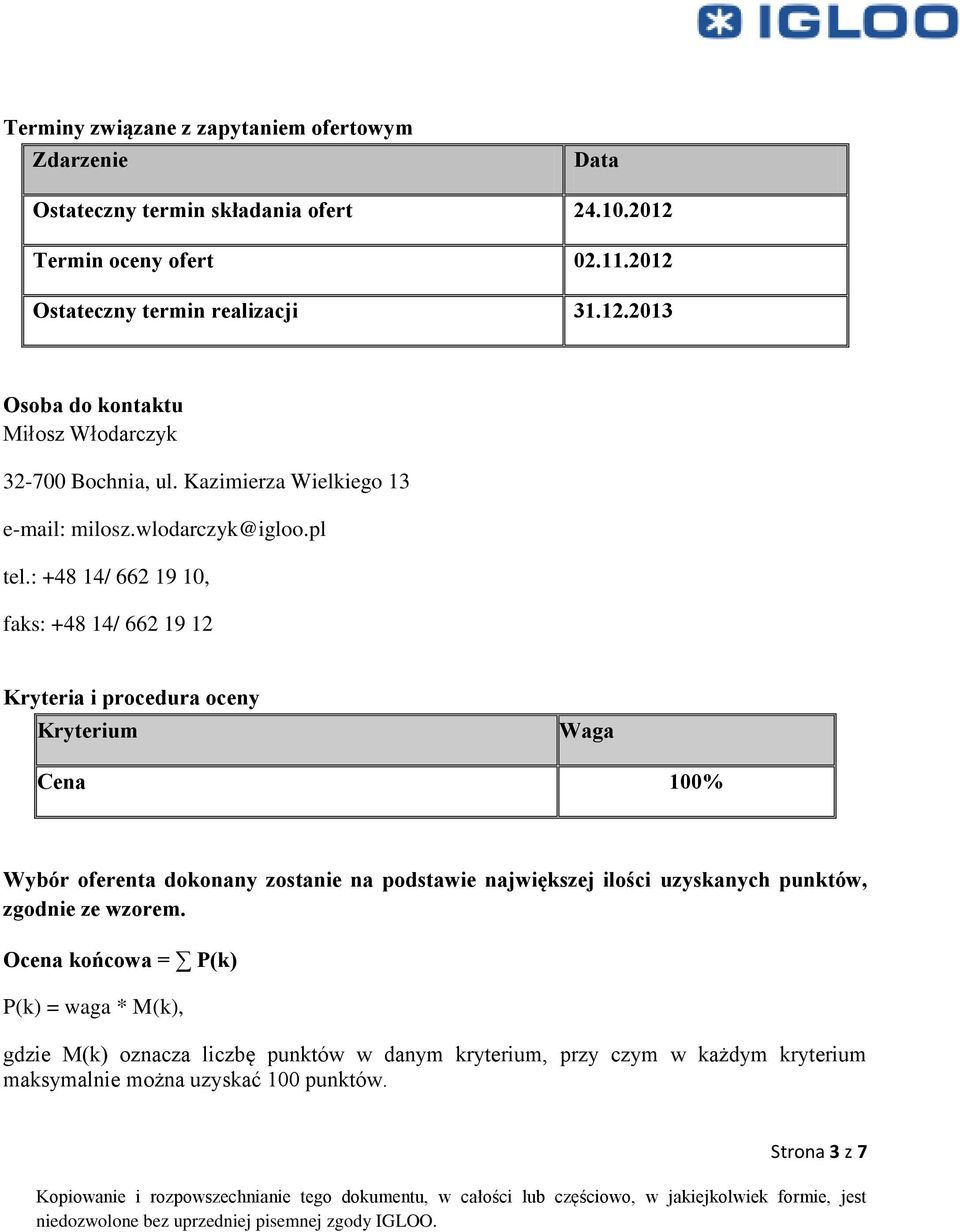 IGLOO

Terminy związane z zapytaniem ofertowym

| Zdarzenie | Data |
|---|---|
| Ostateczny termin składania ofert | 24.10.2012 |
| Termin oceny ofert | 02.11.2012 |
| Ostateczny termin realizacji | 31.12.2013 |

Osoba do kontaktu
Miłosz Włodarczyk

32-700 Bochnia, ul. Kazimierza Wielkiego 13

e-mail: milosz.wlodarczyk@igloo.pl

tel.: +48 14/ 662 19 10,

faks: +48 14/ 662 19 12

Kryteria i procedura oceny

| Kryterium | Waga |
|---|---|
| Cena | 100% |

Wybór oferenta dokonany zostanie na podstawie największej ilości uzyskanych punktów, zgodnie ze wzorem.

Ocena końcowa = $\sum$ P(k)

P(k) = waga * M(k),

gdzie M(k) oznacza liczbę punktów w danym kryterium, przy czym w każdym kryterium maksymalnie można uzyskać 100 punktów.

Strona 3 z 7

Kopiowanie i rozpowszechnianie tego dokumentu, w całości lub częściowo, w jakiejkolwiek formie, jest niedozwolone bez uprzedniej pisemnej zgody IGLOO.